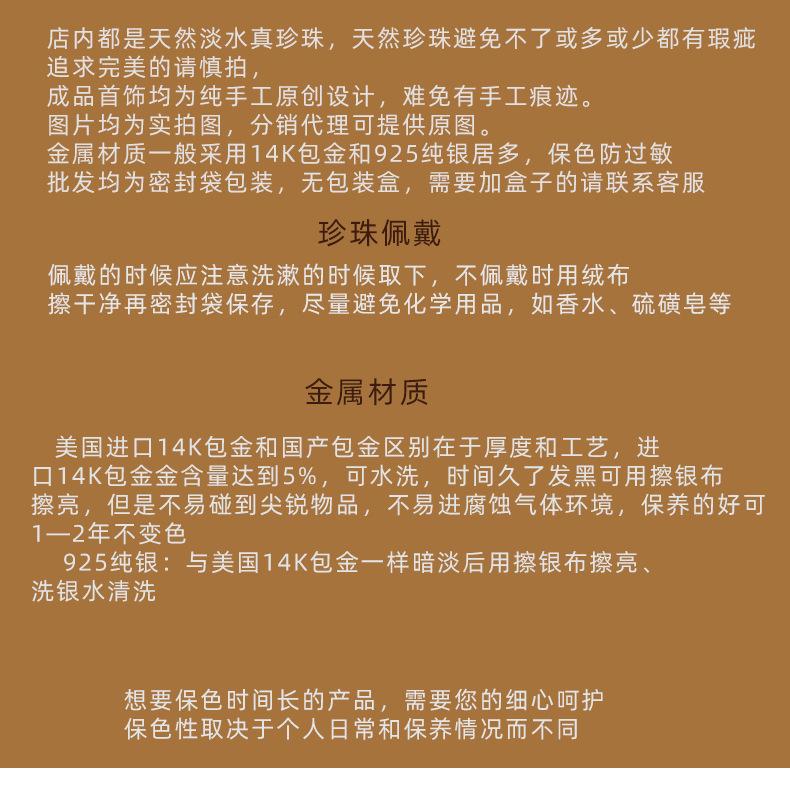 店内都是天然淡水真珍珠，天然珍珠避免不了或多或少都有瑕疵
追求完美的请慎拍，
成品首饰均为纯手工原创设计，难免有手工痕迹。
图片均为实拍图，分销代理可提供原图。
金属材质一般采用14K包金和925纯银居多，保色防过敏
批发均为密封袋包装，无包装盒，需要加盒子的请联系客服

珍珠佩戴

佩戴的时候应注意洗漱的时候取下，不佩戴时用绒布
擦干净再密封袋保存，尽量避免化学用品，如香水、硫磺皂等

金属材质

美国进口14K包金和国产包金区别在于厚度和工艺，进口14K包金金含量达到5%，可水洗，时间久了发黑可用擦银布擦亮，但是不易碰到尖锐物品，不易进腐蚀气体环境，保养的好可1—2年不变色

925纯银：与美国14K包金一样暗淡后用擦银布擦亮、洗银水清洗

想要保色时间长的产品，需要您的细心呵护
保色性取决于个人日常和保养情况而不同